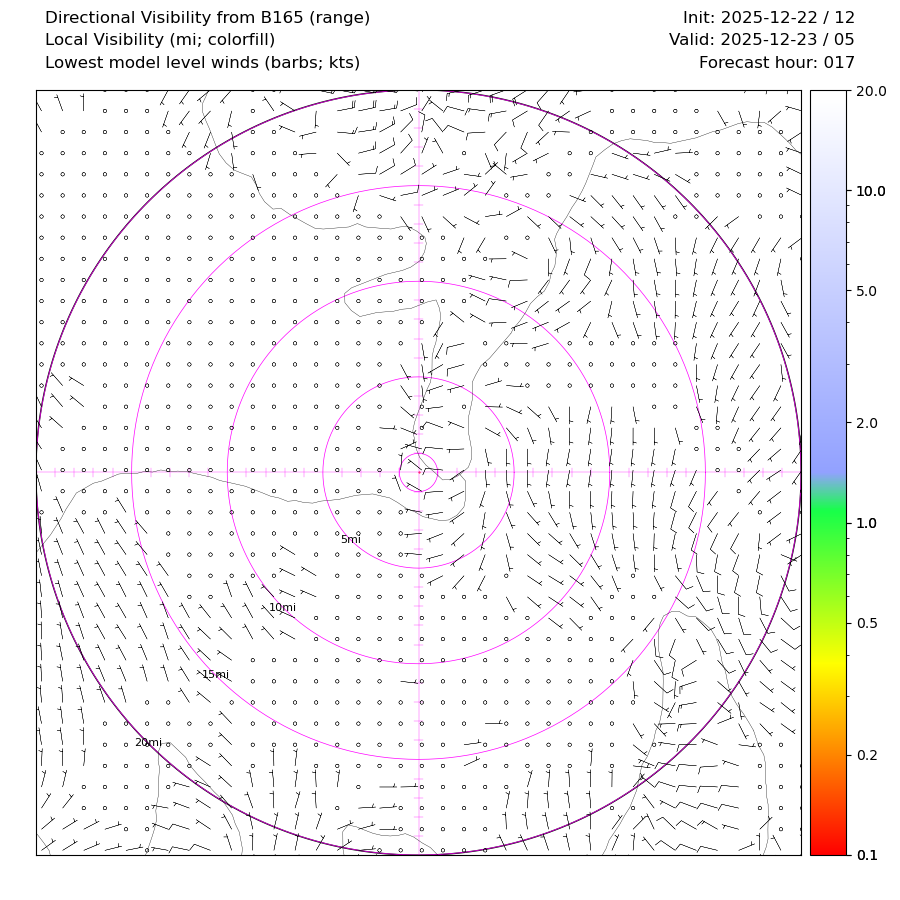 Directional Visibility from B165 (range)
Local Visibility (mi; colorfill)
Lowest model level winds (barbs; kts)

Init: 2025-12-22 / 12
Valid: 2025-12-23 / 05
Forecast hour: 017

5mi
10mi
15mi
20mi

20.0
10.0
5.0
2.0
1.0
0.5
0.2
0.1